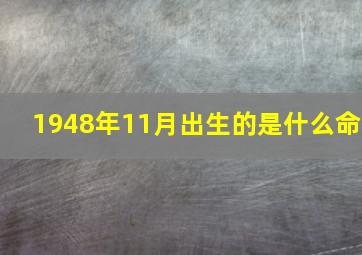 1948年11月出生的是什么命